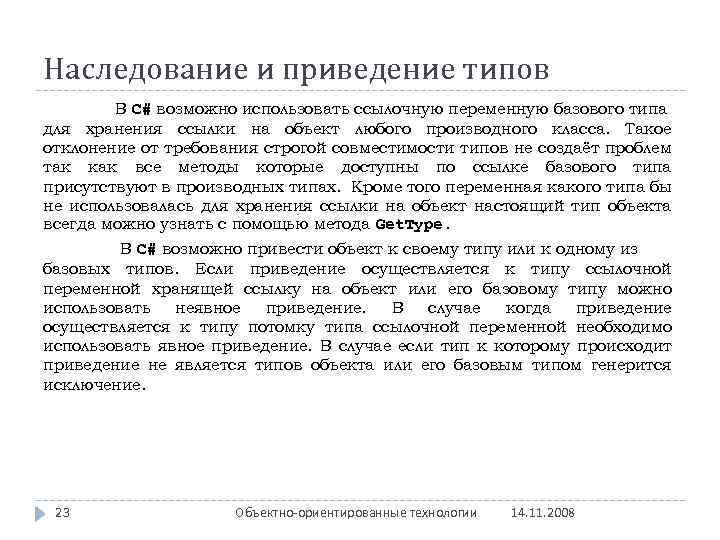 Наследование и приведение типов

В C# возможно использовать ссылочную переменную базового типа для хранения ссылки на объект любого производного класса. Такое отклонение от требования строгой совместимости типов не создаёт проблем так как все методы которые доступны по ссылке базового типа присутствуют в производных типах. Кроме того переменная какого типа бы не использовалась для хранения ссылки на объект настоящий тип объекта всегда можно узнать с помощью метода GetType.

В C# возможно привести объект к своему типу или к одному из базовых типов. Если приведение осуществляется к типу ссылочной переменной хранящей ссылку на объект или его базовому типу можно использовать неявное приведение. В случае когда приведение осуществляется к типу потомку типа ссылочной переменной необходимо использовать явное приведение. В случае если тип к которому происходит приведение не является типов объекта или его базовым типом генерится исключение.

23 Объектно-ориентированные технологии 14.11.2008